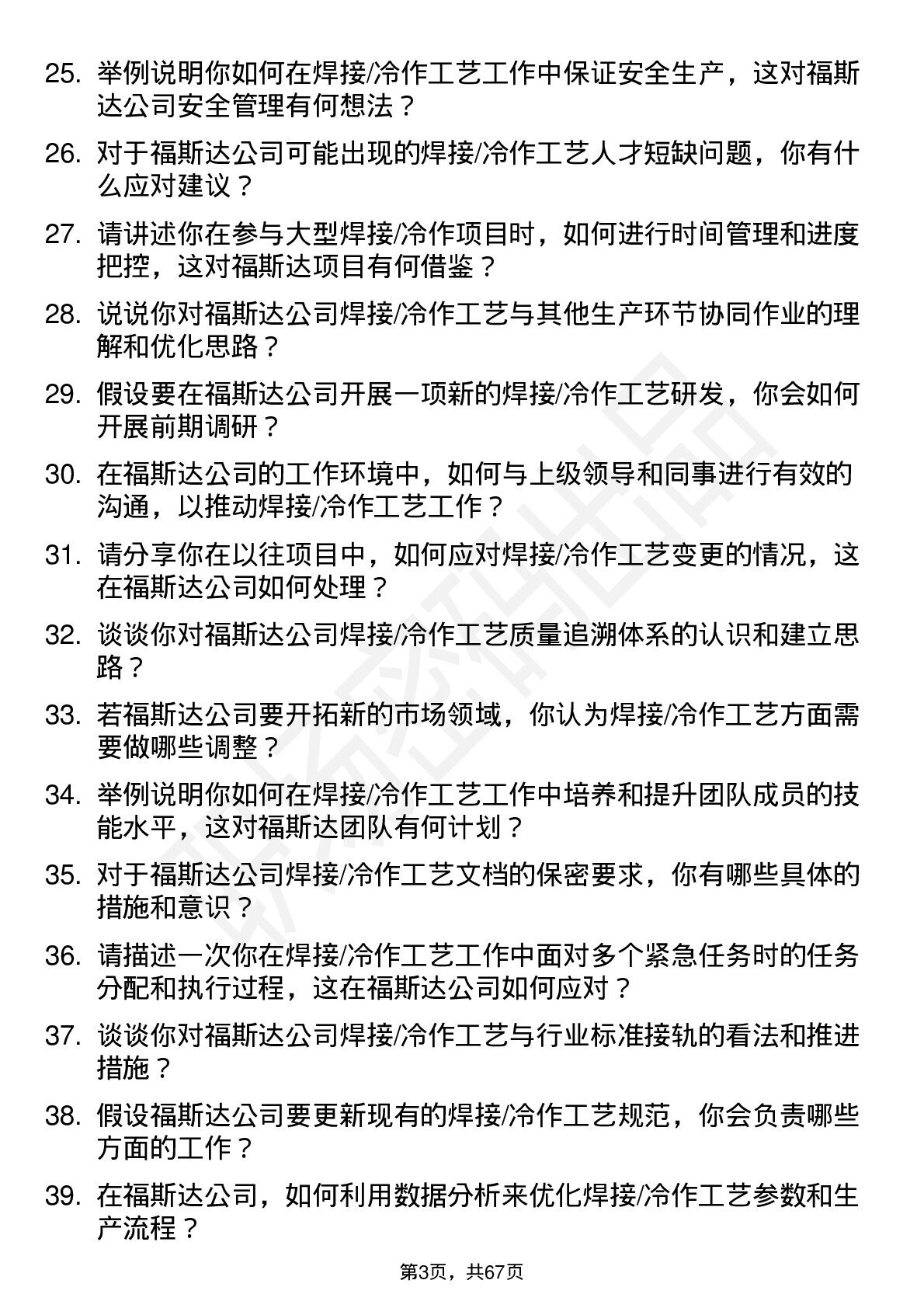 25. 举例说明你如何在焊接/冷作工艺工作中保证安全生产，这对福斯达公司安全管理有何想法？

26. 对于福斯达公司可能出现的焊接/冷作工艺人才短缺问题，你有什么应对建议？

27. 请讲述你在参与大型焊接/冷作项目时，如何进行时间管理和进度把控，这对福斯达项目有何借鉴？

28. 说说你对福斯达公司焊接/冷作工艺与其他生产环节协同作业的理解和优化思路？

29. 假设要在福斯达公司开展一项新的焊接/冷作工艺研发，你会如何开展前期调研？

30. 在福斯达公司的工作环境中，如何与上级领导和同事进行有效的沟通，以推动焊接/冷作工艺工作？

31. 请分享你在以往项目中，如何应对焊接/冷作工艺变更的情况，这在福斯达公司如何处理？

32. 谈谈你对福斯达公司焊接/冷作工艺质量追溯体系的认识和建立思路？

33. 若福斯达公司要开拓新的市场领域，你认为焊接/冷作工艺方面需要做哪些调整？

34. 举例说明你如何在焊接/冷作工艺工作中培养和提升团队成员的技能水平，这对福斯达团队有何计划？

35. 对于福斯达公司焊接/冷作工艺文档的保密要求，你有哪些具体的措施和意识？

36. 请描述一次你在焊接/冷作工艺工作中面对多个紧急任务时的任务分配和执行过程，这在福斯达公司如何应对？

37. 谈谈你对福斯达公司焊接/冷作工艺与行业标准接轨的看法和推进措施？

38. 假设福斯达公司要更新现有的焊接/冷作工艺规范，你会负责哪些方面的工作？

39. 在福斯达公司，如何利用数据分析来优化焊接/冷作工艺参数和生产流程？

第3页，共67页